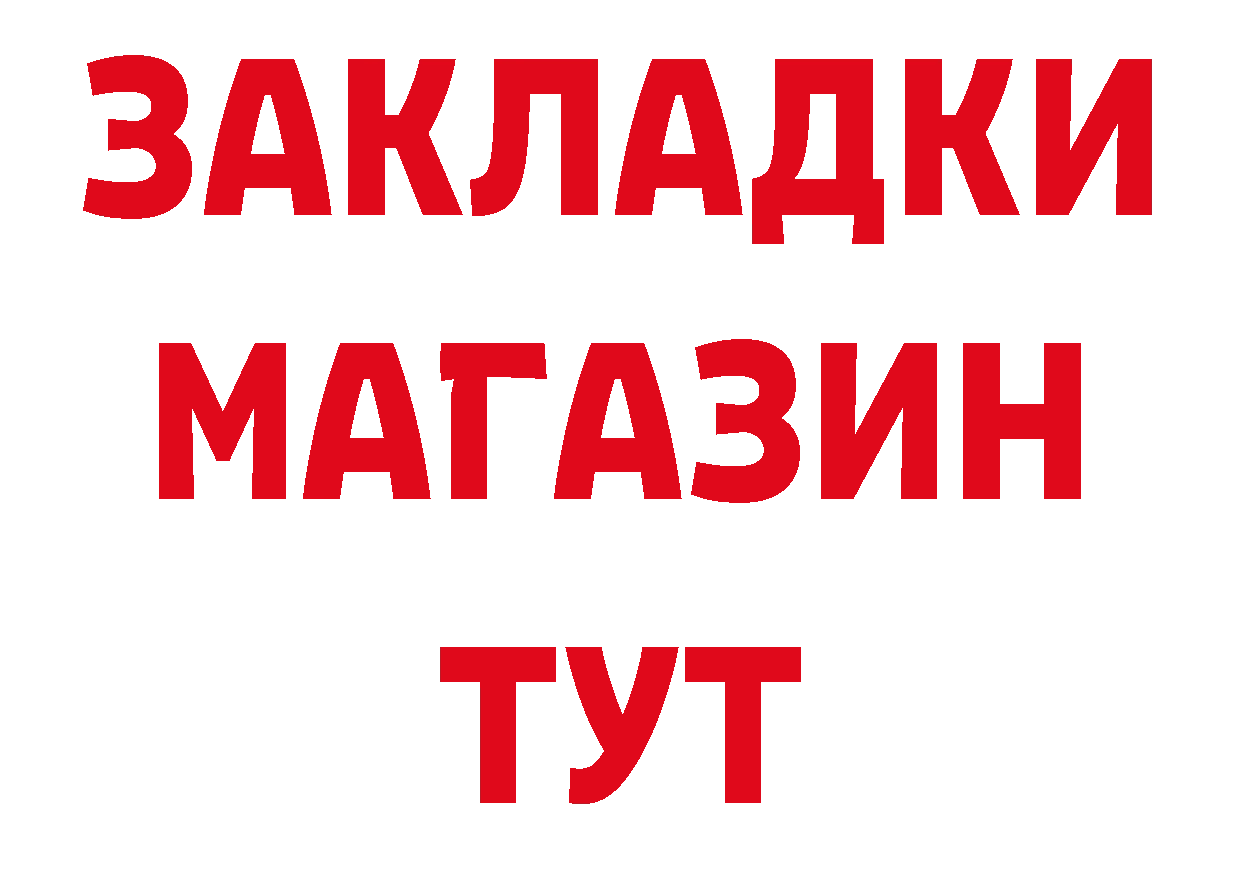 ЗАКЛАДКИ
МАГАЗИН
ТУТ